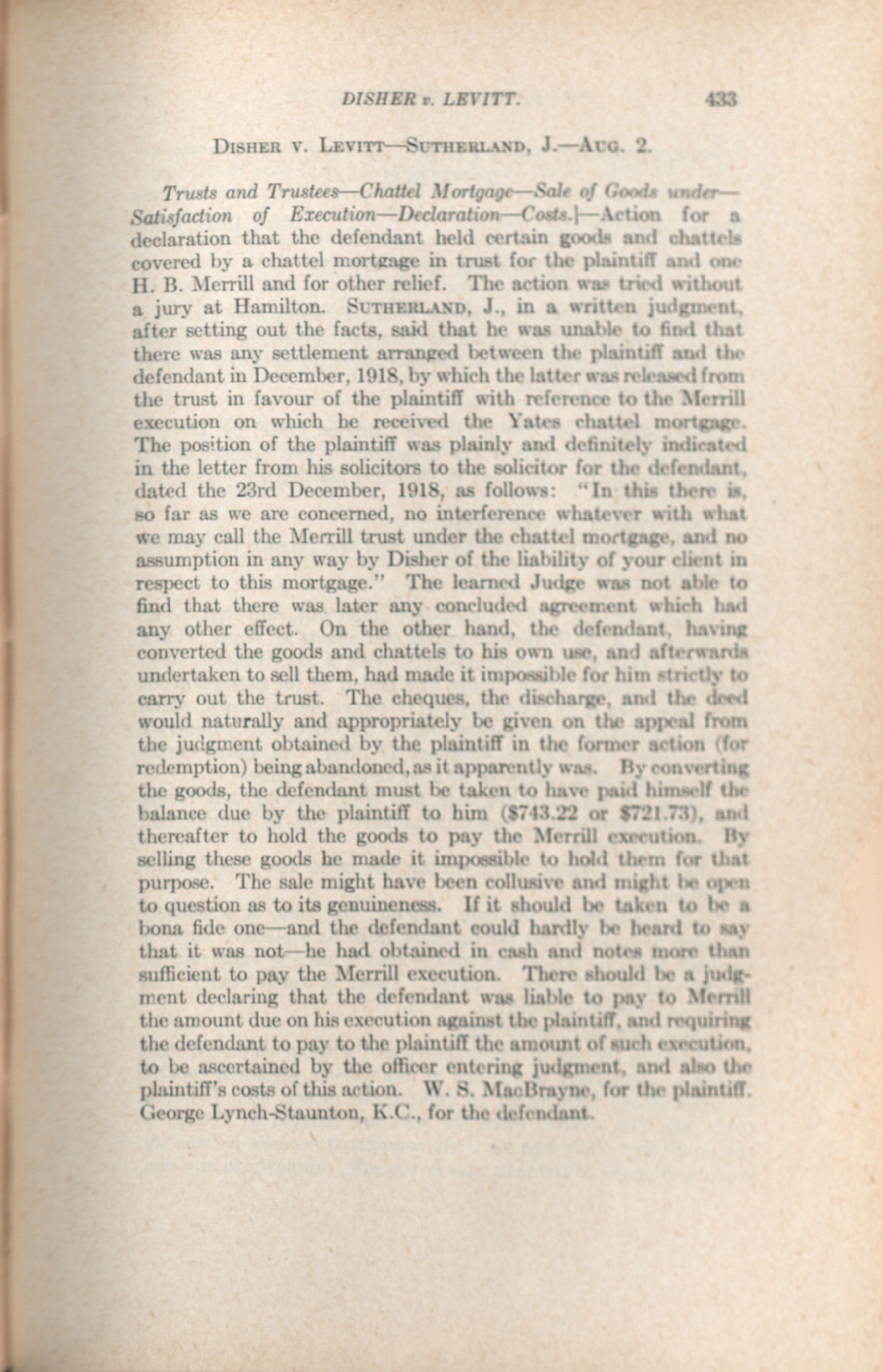 DISHER v. LEVITT. 433

DISHER V. LEVITT—SUTHERLAND, J.—AUG. 2.

Trusts and Trustees—Chattel Mortgage—Sale of Goods under—Satisfaction of Execution—Declaration—Costs.]—Action for a declaration that the defendant held certain goods and chattels covered by a chattel mortgage in trust for the plaintiff and one H. B. Merrill and for other relief. The action was tried without a jury at Hamilton. SUTHERLAND, J., in a written judgment, after setting out the facts, said that he was unable to find that there was any settlement arranged between the plaintiff and the defendant in December, 1918, by which the latter was released from the trust in favour of the plaintiff with reference to the Merrill execution on which he received the Yates chattel mortgage. The position of the plaintiff was plainly and definitely indicated in the letter from his solicitors to the solicitor for the defendant, dated the 23rd December, 1918, as follows: "In this there is, so far as we are concerned, no interference whatever with what we may call the Merrill trust under the chattel mortgage, and no assumption in any way by Disher of the liability of your client in respect to this mortgage." The learned Judge was not able to find that there was later any concluded agreement which had any other effect. On the other hand, the defendant, having converted the goods and chattels to his own use, and afterwards undertaken to sell them, had made it impossible for him strictly to carry out the trust. The cheques, the discharge, and the deed would naturally and appropriately be given on the appeal from the judgment obtained by the plaintiff in the former action (for redemption) being abandoned, as it apparently was. By converting the goods, the defendant must be taken to have paid himself the balance due by the plaintiff to him ($743.22 or $721.73), and thereafter to hold the goods to pay the Merrill execution. By selling these goods he made it impossible to hold them for that purpose. The sale might have been collusive and might be open to question as to its genuineness. If it should be taken to be a bona fide one—and the defendant could hardly be heard to say that it was not—he had obtained in cash and notes more than sufficient to pay the Merrill execution. There should be a judgment declaring that the defendant was liable to pay to Merrill the amount due on his execution against the plaintiff, and requiring the defendant to pay to the plaintiff the amount of such execution, to be ascertained by the officer entering judgment, and also the plaintiff's costs of this action. W. S. MacBrayne, for the plaintiff. George Lynch-Staunton, K.C., for the defendant.